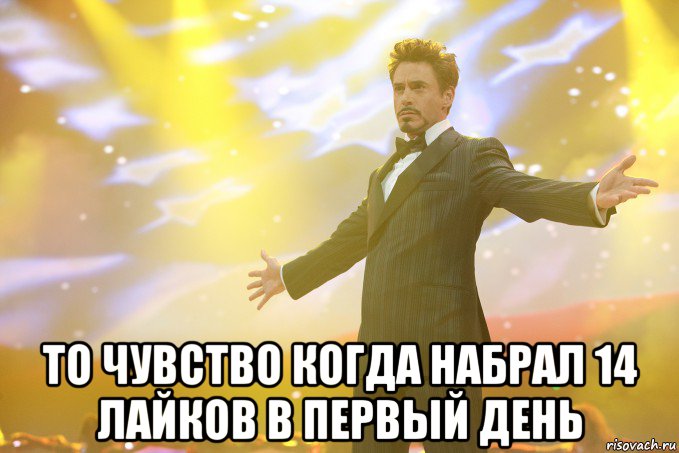 ТО ЧУВСТВО КОГДА НАБРАЛ 14 ЛАЙКОВ В ПЕРВЫЙ ДЕНЬ

risovach.ru